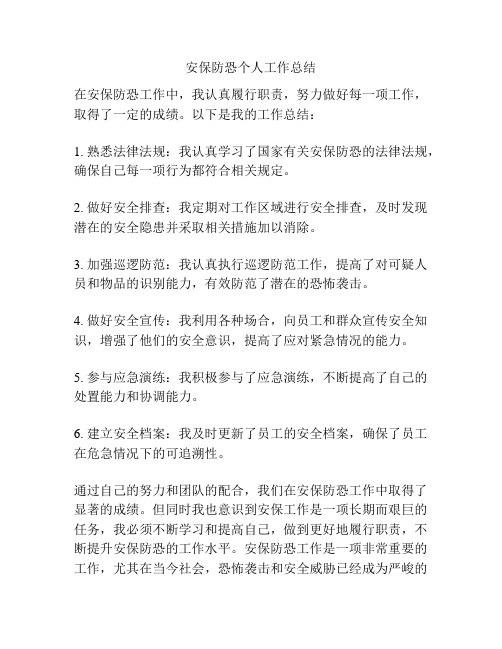 安保防恐个人工作总结

在安保防恐工作中，我认真履行职责，努力做好每一项工作，取得了一定的成绩。以下是我的工作总结：

1. 熟悉法律法规：我认真学习了国家有关安保防恐的法律法规，确保自己每一项行为都符合相关规定。

2. 做好安全排查：我定期对工作区域进行安全排查，及时发现潜在的安全隐患并采取相关措施加以消除。

3. 加强巡逻防范：我认真执行巡逻防范工作，提高了对可疑人员和物品的识别能力，有效防范了潜在的恐怖袭击。

4. 做好安全宣传：我利用各种场合，向员工和群众宣传安全知识，增强了他们的安全意识，提高了应对紧急情况的能力。

5. 参与应急演练：我积极参与了应急演练，不断提高了自己的处置能力和协调能力。

6. 建立安全档案：我及时更新了员工的安全档案，确保了员工在危急情况下的可追溯性。

通过自己的努力和团队的配合，我们在安保防恐工作中取得了显著的成绩。但同时我也意识到安保工作是一项长期而艰巨的任务，我必须不断学习和提高自己，做到更好地履行职责，不断提升安保防恐的工作水平。安保防恐工作是一项非常重要的工作，尤其在当今社会，恐怖袭击和安全威胁已经成为严峻的